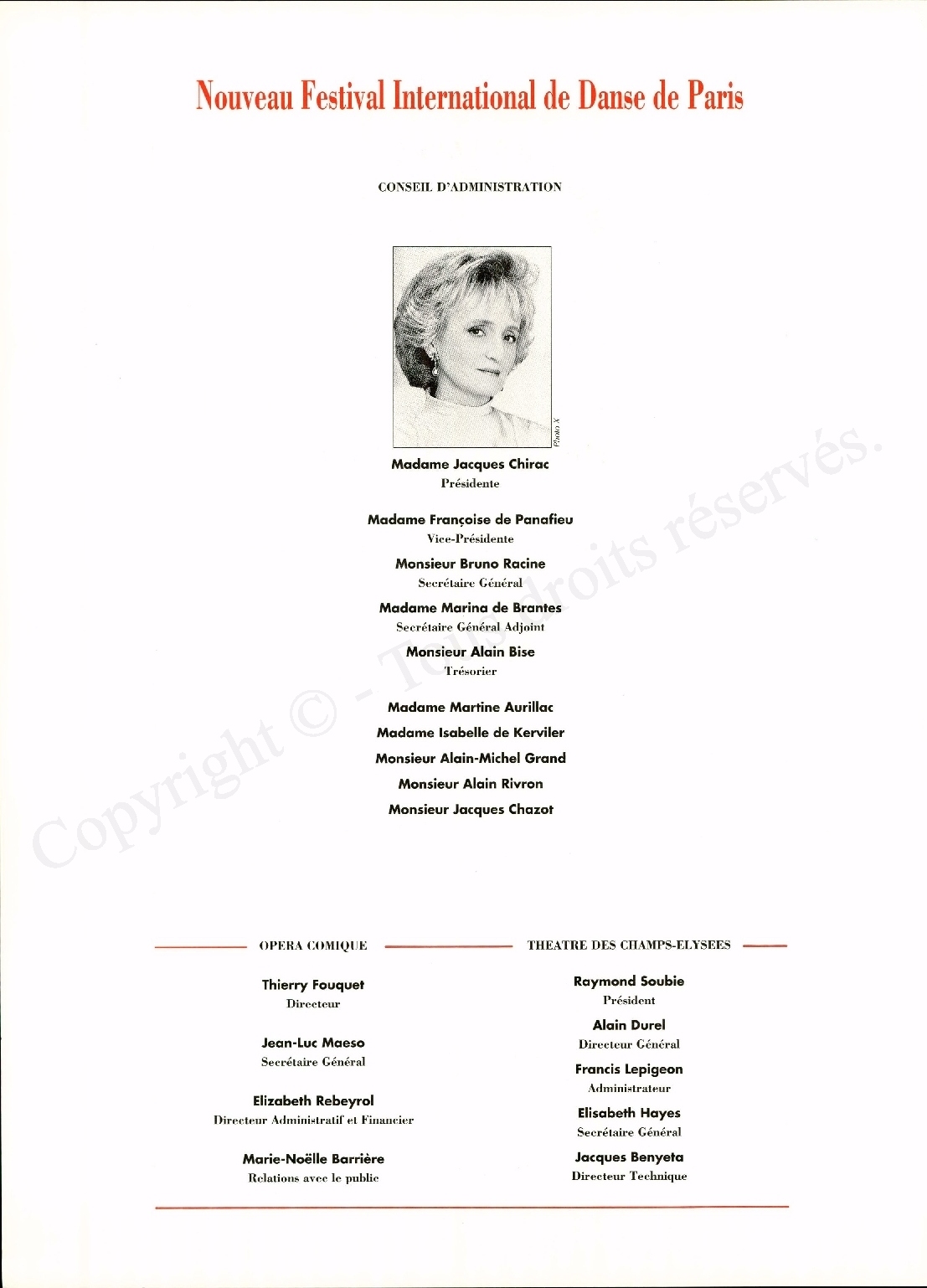 Nouveau Festival International de Danse de Paris

CONSEIL D'ADMINISTRATION

Photo X

Madame Jacques Chirac
Présidente

Madame Françoise de Panafieu
Vice-Présidente

Monsieur Bruno Racine
Secrétaire Général

Madame Marina de Brantes
Secrétaire Général Adjoint

Monsieur Alain Bise
Trésorier

Madame Martine Aurillac

Madame Isabelle de Kerviler

Monsieur Alain-Michel Grand

Monsieur Alain Rivron

Monsieur Jacques Chazot

Copyright © - Tous droits réservés.

OPERA COMIQUE

Thierry Fouquet
Directeur

Jean-Luc Maeso
Secrétaire Général

Elizabeth Rebeyrol
Directeur Administratif et Financier

Marie-Noëlle Barrière
Relations avec le public

THEATRE DES CHAMPS-ELYSEES

Raymond Soubie
Président

Alain Durel
Directeur Général

Francis Lepigeon
Administrateur

Elisabeth Hayes
Secrétaire Général

Jacques Benyeta
Directeur Technique